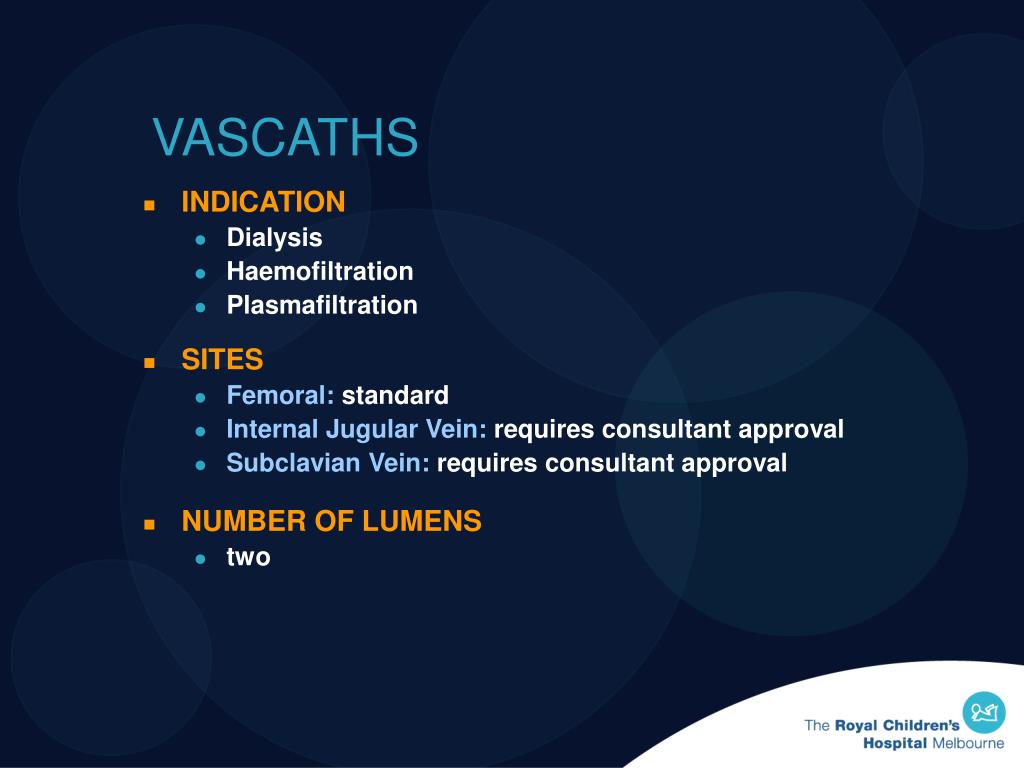 VASCATHS

- INDICATION
  - Dialysis
  - Haemofiltration
  - Plasmafiltration

- SITES
  - Femoral: standard
  - Internal Jugular Vein: requires consultant approval
  - Subclavian Vein: requires consultant approval

- NUMBER OF LUMENS
  - two

The Royal Children's Hospital Melbourne